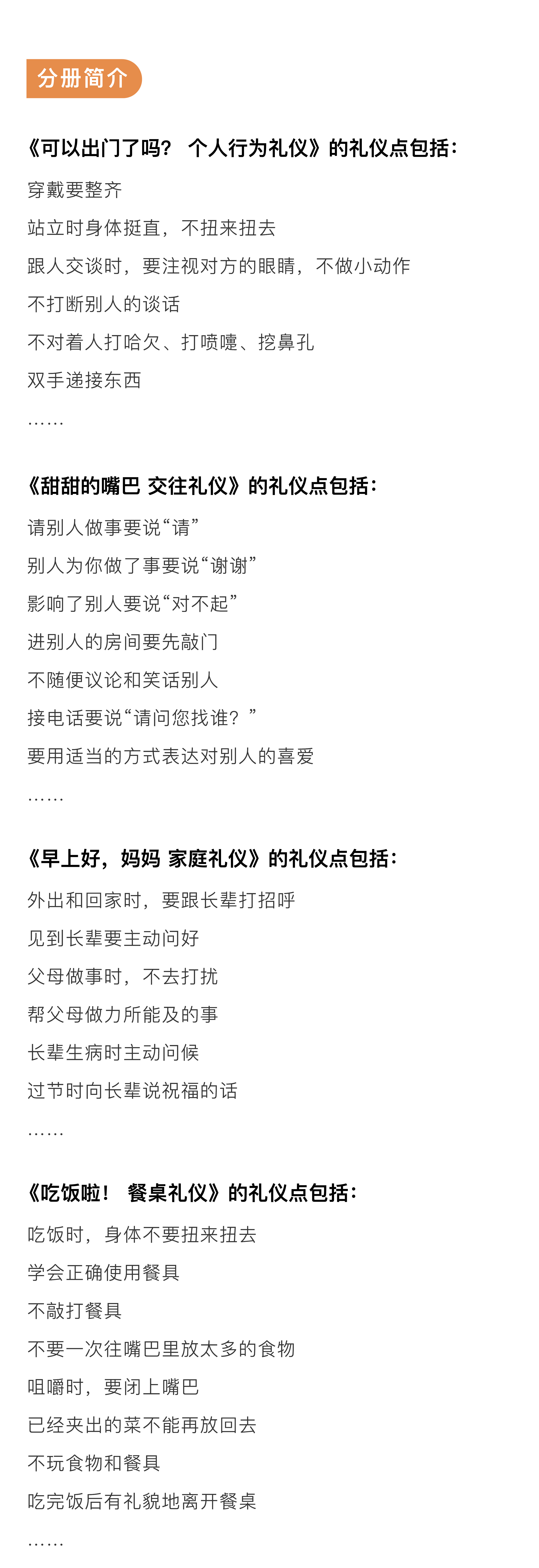 分册简介

《可以出门了吗？ 个人行为礼仪》的礼仪点包括：

穿戴要整齐

站立时身体挺直，不扭来扭去

跟人交谈时，要注视对方的眼睛，不做小动作

不打断别人的谈话

不对着人打哈欠、打喷嚏、挖鼻孔

双手递接东西

……

《甜甜的嘴巴 交往礼仪》的礼仪点包括：

请别人做事要说“请”

别人为你做了事要说“谢谢”

影响了别人要说“对不起”

进别人的房间要先敲门

不随便议论和笑话别人

接电话要说“请问您找谁？”

要用适当的方式表达对别人的喜爱

……

《早上好，妈妈 家庭礼仪》的礼仪点包括：

外出和回家时，要跟长辈打招呼

见到长辈要主动问好

父母做事时，不去打扰

帮父母做力所能及的事

长辈生病时主动问候

过节时向长辈说祝福的话

……

《吃饭啦！ 餐桌礼仪》的礼仪点包括：

吃饭时，身体不要扭来扭去

学会正确使用餐具

不敲打餐具

不要一次往嘴巴里放太多的食物

咀嚼时，要闭上嘴巴

已经夹出的菜不能再放回去

不玩食物和餐具

吃完饭后有礼貌地离开餐桌

……